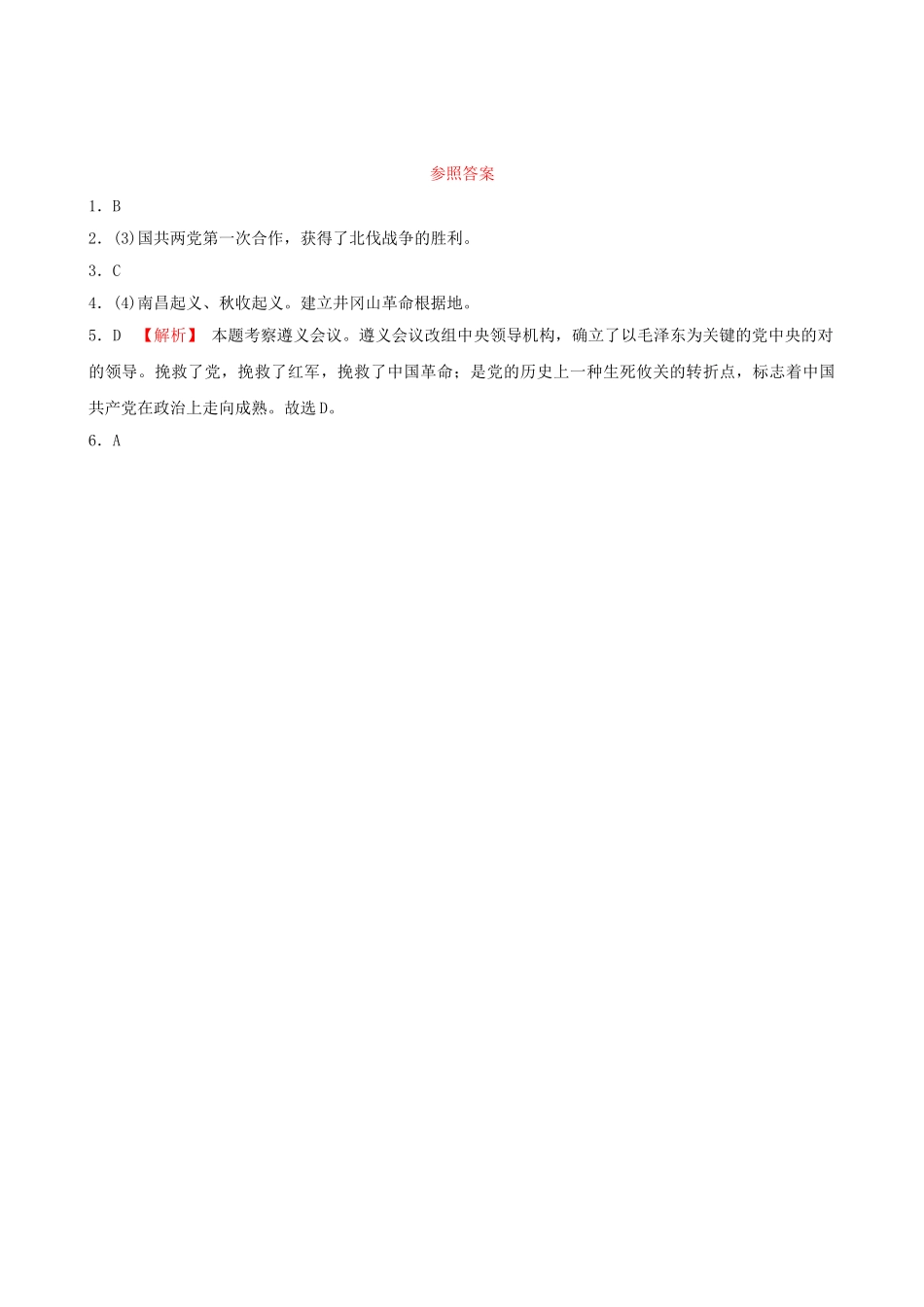 参照答案

1．B

2．(3)国共两党第一次合作，获得了北伐战争的胜利。

3．C

4．(4)南昌起义、秋收起义。建立井冈山革命根据地。

5．D 【解析】 本题考察遵义会议。遵义会议改组中央领导机构，确立了以毛泽东为关键的党中央的对的领导。挽救了党，挽救了红军，挽救了中国革命；是党的历史上一种生死攸关的转折点，标志着中国共产党在政治上走向成熟。故选D。

6．A